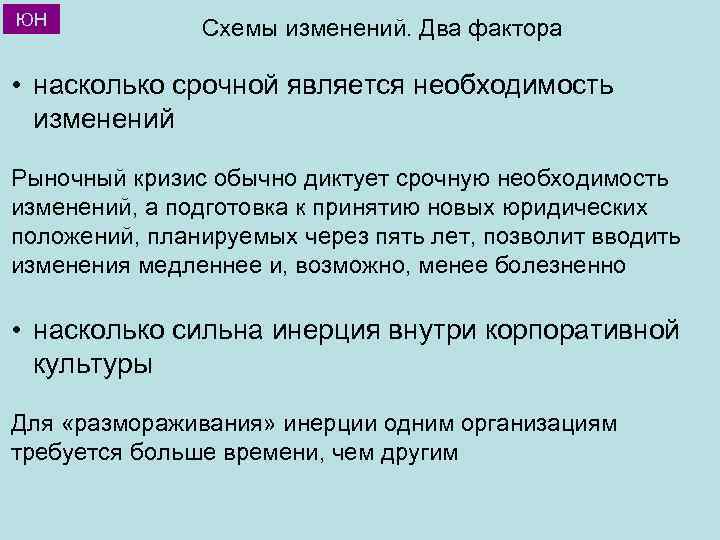 ЮН

Схемы изменений. Два фактора

• насколько срочной является необходимость изменений

Рыночный кризис обычно диктует срочную необходимость изменений, а подготовка к принятию новых юридических положений, планируемых через пять лет, позволит вводить изменения медленнее и, возможно, менее болезненно

• насколько сильна инерция внутри корпоративной культуры

Для «размораживания» инерции одним организациям требуется больше времени, чем другим